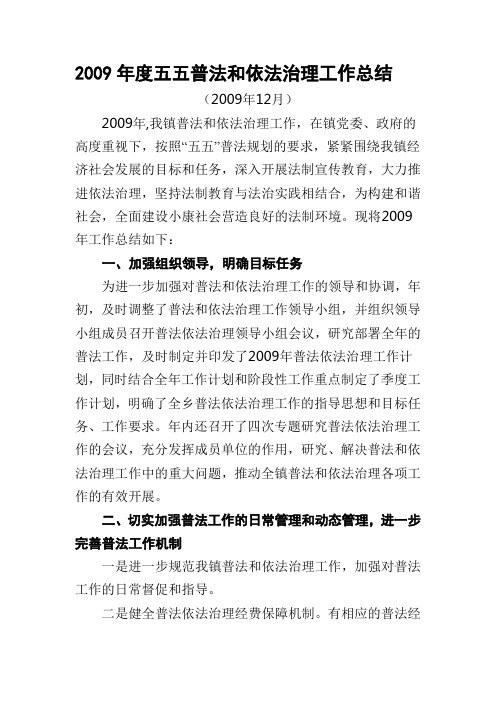 2009 年度五五普法和依法治理工作总结

（2009年12月）

2009年,我镇普法和依法治理工作，在镇党委、政府的高度重视下，按照“五五”普法规划的要求，紧紧围绕我镇经济社会发展的目标和任务，深入开展法制宣传教育，大力推进依法治理，坚持法制教育与法治实践相结合，为构建和谐社会，全面建设小康社会营造良好的法制环境。现将2009年工作总结如下：

一、加强组织领导，明确目标任务

为进一步加强对普法和依法治理工作的领导和协调，年初，及时调整了普法和依法治理工作领导小组，并组织领导小组成员召开普法依法治理领导小组会议，研究部署全年的普法工作，及时制定并印发了2009年普法依法治理工作计划，同时结合全年工作计划和阶段性工作重点制定了季度工作计划，明确了全乡普法依法治理工作的指导思想和目标任务、工作要求。年内还召开了四次专题研究普法依法治理工作的会议，充分发挥成员单位的作用，研究、解决普法和依法治理工作中的重大问题，推动全镇普法和依法治理各项工作的有效开展。

二、切实加强普法工作的日常管理和动态管理，进一步完善普法工作机制

一是进一步规范我镇普法和依法治理工作，加强对普法工作的日常督促和指导。

二是健全普法依法治理经费保障机制。有相应的普法经